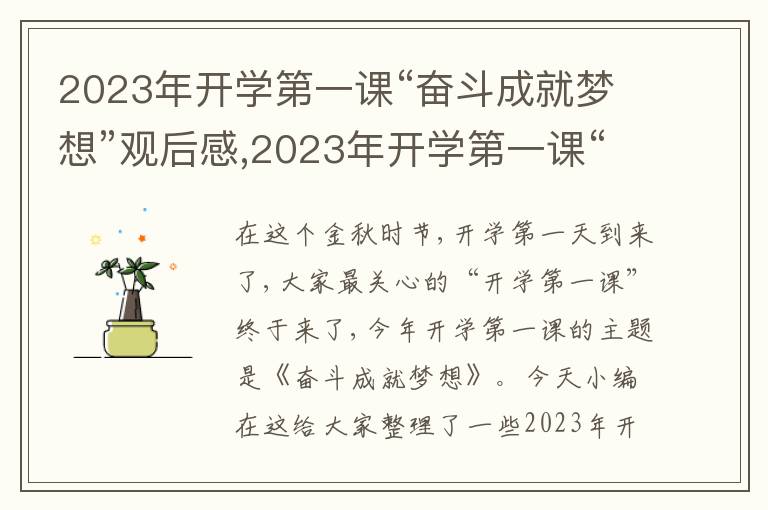 2023年开学第一课“奋斗成就梦想”观后感,2023年开学第一课“

在这个金秋时节，开学第一天到来了，大家最关心的“开学第一课”终于来了，今年开学第一课的主题是《奋斗成就梦想》。今天小编在这给大家整理了一些2023年开